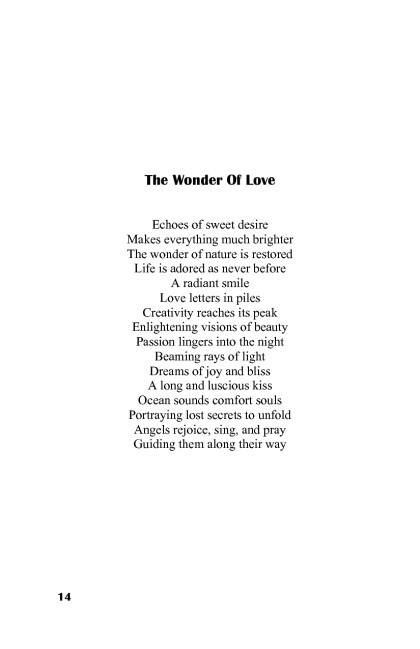 The Wonder Of Love

Echoes of sweet desire
Makes everything much brighter
The wonder of nature is restored
Life is adored as never before
A radiant smile
Love letters in piles
Creativity reaches its peak
Enlightening visions of beauty
Passion lingers into the night
Beaming rays of light
Dreams of joy and bliss
A long and luscious kiss
Ocean sounds comfort souls
Portraying lost secrets to unfold
Angels rejoice, sing, and pray
Guiding them along their way

14